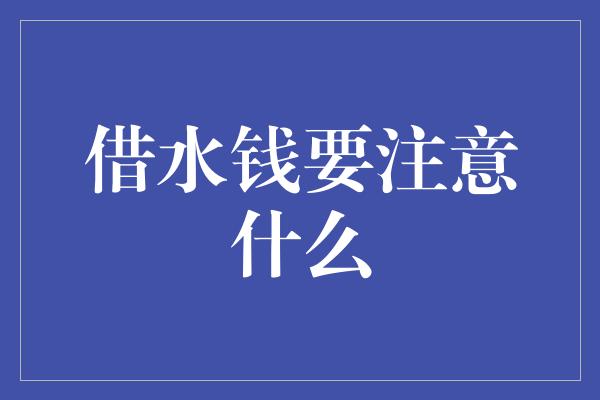 借水钱要注意什么